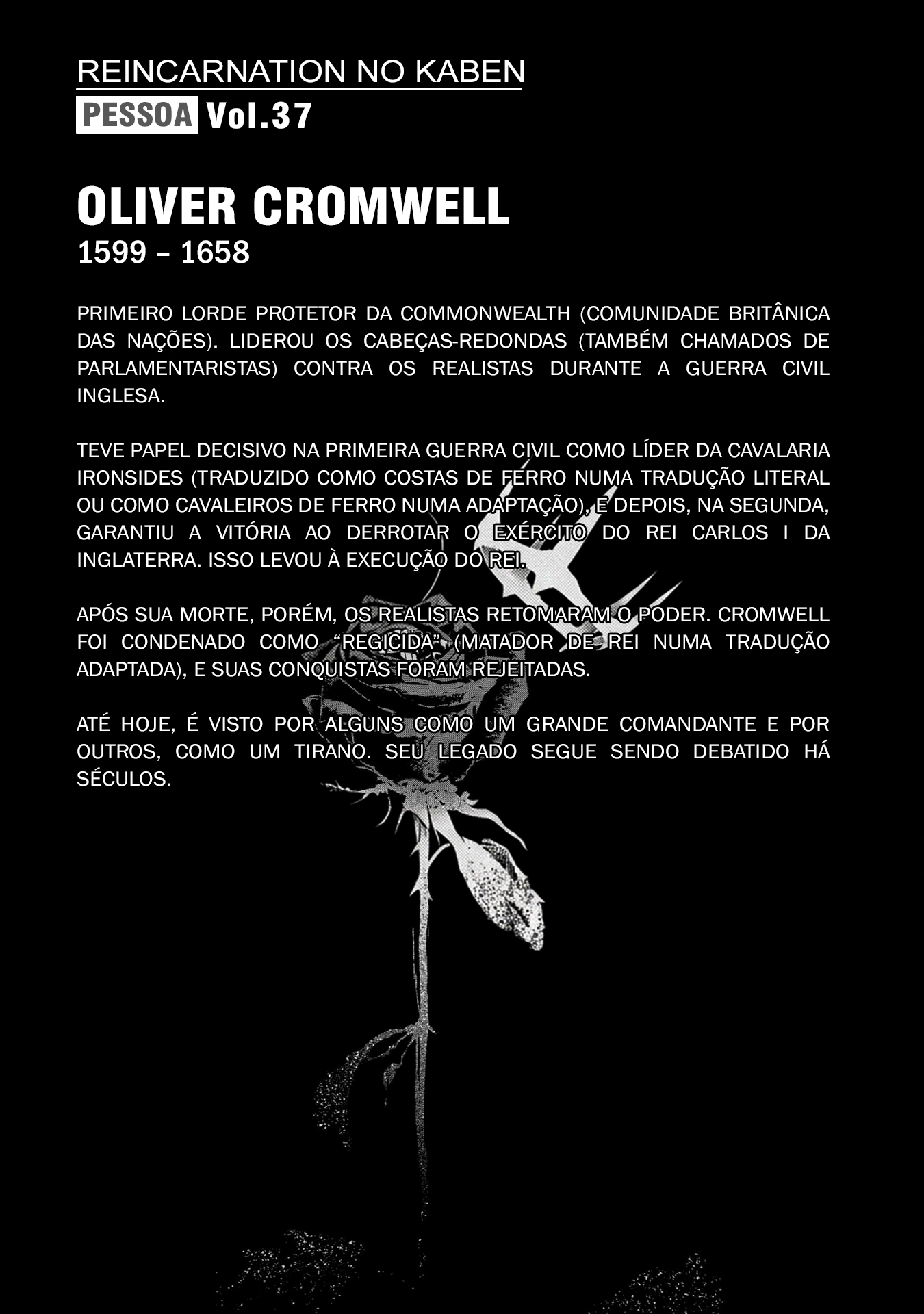 REINCARNATION NO KABEN

PESSOA Vol.37

OLIVER CROMWELL
1599 – 1658

PRIMEIRO LORDE PROTETOR DA COMMONWEALTH (COMUNIDADE BRITÂNICA DAS NAÇÕES). LIDEROU OS CABEÇAS-REDONDAS (TAMBÉM CHAMADOS DE PARLAMENTARISTAS) CONTRA OS REALISTAS DURANTE A GUERRA CIVIL INGLESA.

TEVE PAPEL DECISIVO NA PRIMEIRA GUERRA CIVIL COMO LÍDER DA CAVALARIA IRONSIDES (TRADUZIDO COMO COSTAS DE FERRO NUMA TRADUÇÃO LITERAL OU COMO CAVALEIROS DE FERRO NUMA ADAPTAÇÃO), E DEPOIS, NA SEGUNDA, GARANTIU A VITÓRIA AO DERROTAR O EXÉRCITO DO REI CARLOS I DA INGLATERRA. ISSO LEVOU À EXECUÇÃO DO REI.

APÓS SUA MORTE, PORÉM, OS REALISTAS RETOMARAM O PODER. CROMWELL FOI CONDENADO COMO “REGICIDA” (MATADOR DE REI NUMA TRADUÇÃO ADAPTADA), E SUAS CONQUISTAS FORAM REJEITADAS.

ATÉ HOJE, É VISTO POR ALGUNS COMO UM GRANDE COMANDANTE E POR OUTROS, COMO UM TIRANO. SEU LEGADO SEGUE SENDO DEBATIDO HÁ SÉCULOS.